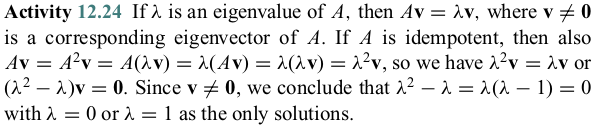 **Activity 12.24** If $\lambda$ is an eigenvalue of $A$, then $A\mathbf{v} = \lambda\mathbf{v}$, where $\mathbf{v} \neq \mathbf{0}$ is a corresponding eigenvector of $A$. If $A$ is idempotent, then also $A\mathbf{v} = A^2\mathbf{v} = A(\lambda\mathbf{v}) = \lambda(A\mathbf{v}) = \lambda(\lambda\mathbf{v}) = \lambda^2\mathbf{v}$, so we have $\lambda^2\mathbf{v} = \lambda\mathbf{v}$ or $(\lambda^2 - \lambda)\mathbf{v} = \mathbf{0}$. Since $\mathbf{v} \neq \mathbf{0}$, we conclude that $\lambda^2 - \lambda = \lambda(\lambda - 1) = 0$ with $\lambda = 0$ or $\lambda = 1$ as the only solutions.